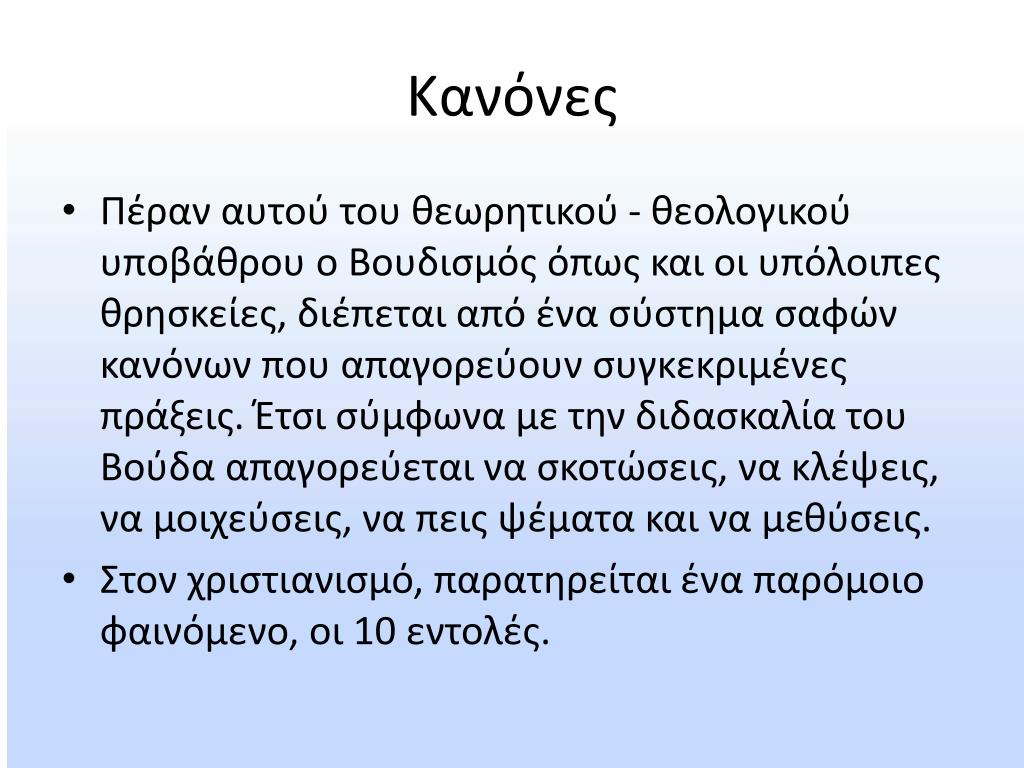 Κανόνες

• Πέραν αυτού του θεωρητικού - θεολογικού υποβάθρου ο Βουδισμός όπως και οι υπόλοιπες θρησκείες, διέπεται από ένα σύστημα σαφών κανόνων που απαγορεύουν συγκεκριμένες πράξεις. Έτσι σύμφωνα με την διδασκαλία του Βούδα απαγορεύεται να σκοτώσεις, να κλέψεις, να μοιχεύσεις, να πεις ψέματα και να μεθύσεις.
• Στον χριστιανισμό, παρατηρείται ένα παρόμοιο φαινόμενο, οι 10 εντολές.